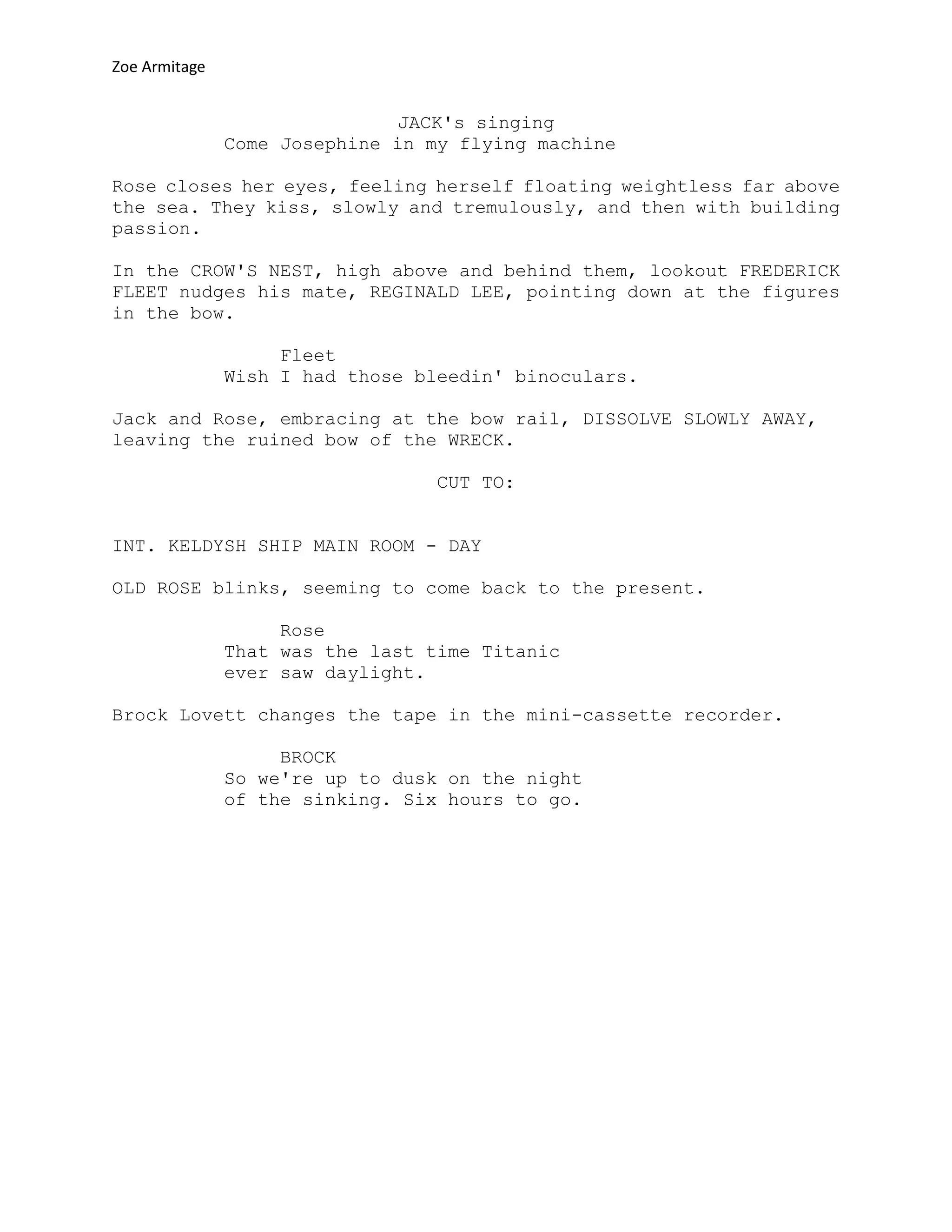 Zoe Armitage

JACK's singing
Come Josephine in my flying machine

Rose closes her eyes, feeling herself floating weightless far above the sea. They kiss, slowly and tremulously, and then with building passion.

In the CROW'S NEST, high above and behind them, lookout FREDERICK FLEET nudges his mate, REGINALD LEE, pointing down at the figures in the bow.

Fleet
Wish I had those bleedin' binoculars.

Jack and Rose, embracing at the bow rail, DISSOLVE SLOWLY AWAY, leaving the ruined bow of the WRECK.

CUT TO:

INT. KELDYSH SHIP MAIN ROOM - DAY

OLD ROSE blinks, seeming to come back to the present.

Rose
That was the last time Titanic
ever saw daylight.

Brock Lovett changes the tape in the mini-cassette recorder.

BROCK
So we're up to dusk on the night
of the sinking. Six hours to go.